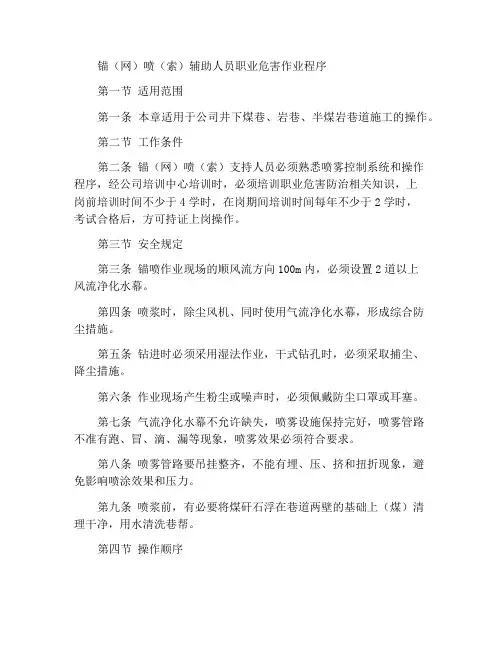 锚（网）喷（索）辅助人员职业危害作业程序

第一节 适用范围

第一条 本章适用于公司井下煤巷、岩巷、半煤岩巷道施工的操作。

第二节 工作条件

第二条 锚（网）喷（索）支持人员必须熟悉喷雾控制系统和操作程序，经公司培训中心培训时，必须培训职业危害防治相关知识，上岗前培训时间不少于 4 学时，在岗期间培训时间每年不少于 2 学时，考试合格后，方可持证上岗操作。

第三节 安全规定

第三条 锚喷作业现场的顺风流方向 100m 内，必须设置 2 道以上风流净化水幕。

第四条 喷浆时，除尘风机、同时使用气流净化水幕，形成综合防尘措施。

第五条 钻进时必须采用湿法作业，干式钻孔时，必须采取捕尘、降尘措施。

第六条 作业现场产生粉尘或噪声时，必须佩戴防尘口罩或耳塞。

第七条 气流净化水幕不允许缺失，喷雾设施保持完好，喷雾管路不准有跑、冒、滴、漏等现象，喷雾效果必须符合要求。

第八条 喷雾管路要吊挂整齐，不能有埋、压、挤和扭折现象，避免影响喷涂效果和压力。

第九条 喷浆前，有必要将煤矸石浮在巷道两壁的基础上（煤）清理干净，用水清洗巷帮。

第四节 操作顺序